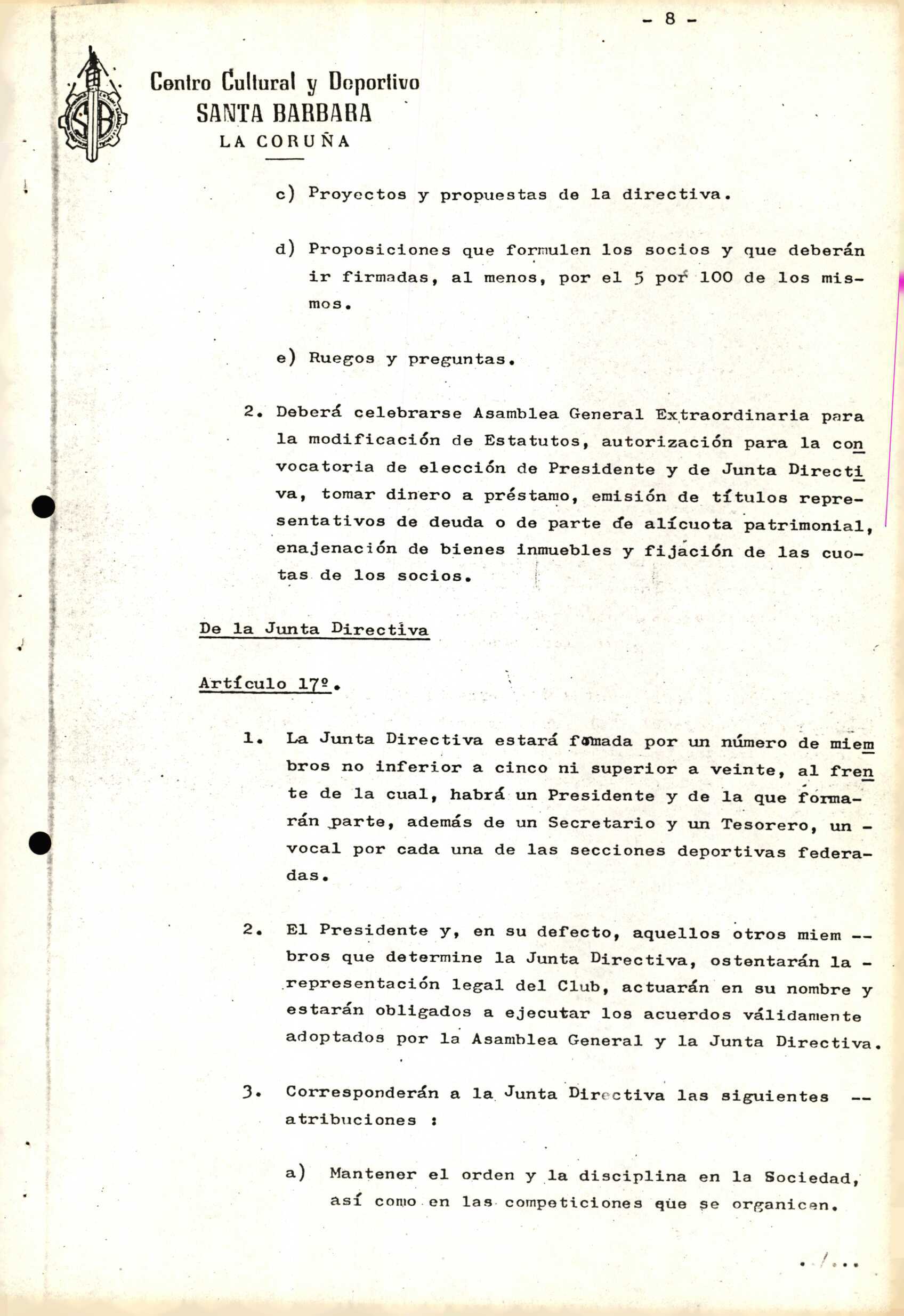 - 8 -

SB

Centro Cultural y Deportivo
SANTA BARBARA
LA CORUÑA

c) Proyectos y propuestas de la directiva.

d) Proposiciones que formulen los socios y que deberán ir firmadas, al menos, por el 5 por 100 de los mismos.

e) Ruegos y preguntas.

2. Deberá celebrarse Asamblea General Extraordinaria para la modificación de Estatutos, autorización para la convocatoria de elección de Presidente y de Junta Directiva, tomar dinero a préstamo, emisión de títulos representativos de deuda o de parte de alícuota patrimonial, enajenación de bienes inmuebles y fijación de las cuotas de los socios.

De la Junta Directiva

Artículo 17º.

1. La Junta Directiva estará formada por un número de miembros no inferior a cinco ni superior a veinte, al frente de la cual, habrá un Presidente y de la que formarán parte, además de un Secretario y un Tesorero, un - vocal por cada una de las secciones deportivas federadas.

2. El Presidente y, en su defecto, aquellos otros miem -- bros que determine la Junta Directiva, ostentarán la - representación legal del Club, actuarán en su nombre y estarán obligados a ejecutar los acuerdos válidamente adoptados por la Asamblea General y la Junta Directiva.

3. Corresponderán a la Junta Directiva las siguientes -- atribuciones :

a) Mantener el orden y la disciplina en la Sociedad, así como en las competiciones que se organicen.

../...